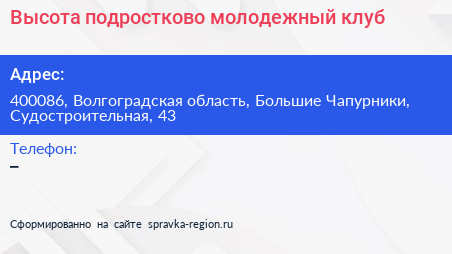 Высота подростково молодежный клуб

Адрес:

400086, Волгоградская область, Большие Чапурники, Судостроительная, 43

Телефон:

–

Сформированно на сайте spravka-region.ru